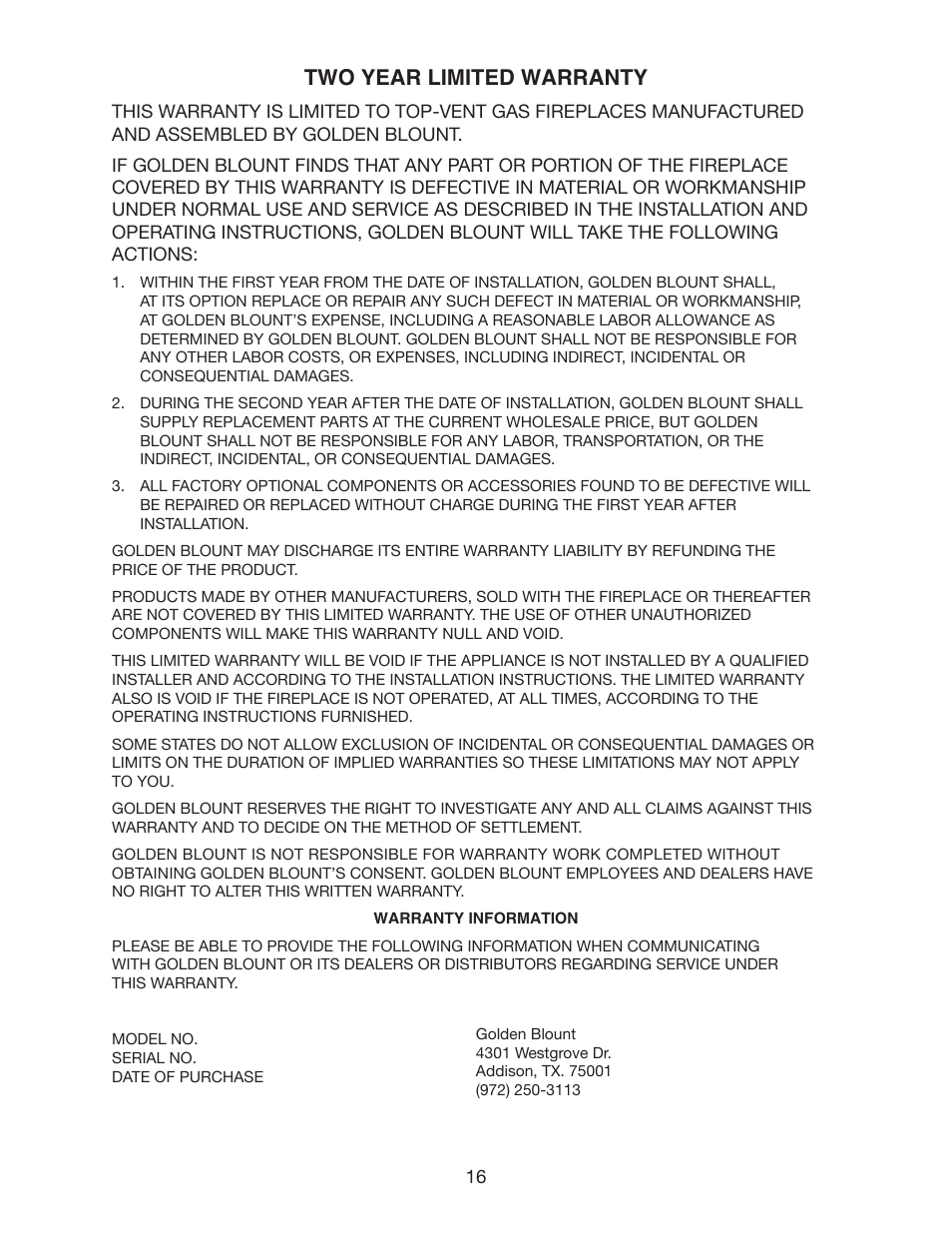 TWO YEAR LIMITED WARRANTY

THIS WARRANTY IS LIMITED TO TOP-VENT GAS FIREPLACES MANUFACTURED AND ASSEMBLED BY GOLDEN BLOUNT.

IF GOLDEN BLOUNT FINDS THAT ANY PART OR PORTION OF THE FIREPLACE COVERED BY THIS WARRANTY IS DEFECTIVE IN MATERIAL OR WORKMANSHIP UNDER NORMAL USE AND SERVICE AS DESCRIBED IN THE INSTALLATION AND OPERATING INSTRUCTIONS, GOLDEN BLOUNT WILL TAKE THE FOLLOWING ACTIONS:

1. WITHIN THE FIRST YEAR FROM THE DATE OF INSTALLATION, GOLDEN BLOUNT SHALL, AT ITS OPTION REPLACE OR REPAIR ANY SUCH DEFECT IN MATERIAL OR WORKMANSHIP, AT GOLDEN BLOUNT'S EXPENSE, INCLUDING A REASONABLE LABOR ALLOWANCE AS DETERMINED BY GOLDEN BLOUNT. GOLDEN BLOUNT SHALL NOT BE RESPONSIBLE FOR ANY OTHER LABOR COSTS, OR EXPENSES, INCLUDING INDIRECT, INCIDENTAL OR CONSEQUENTIAL DAMAGES.

2. DURING THE SECOND YEAR AFTER THE DATE OF INSTALLATION, GOLDEN BLOUNT SHALL SUPPLY REPLACEMENT PARTS AT THE CURRENT WHOLESALE PRICE, BUT GOLDEN BLOUNT SHALL NOT BE RESPONSIBLE FOR ANY LABOR, TRANSPORTATION, OR THE INDIRECT, INCIDENTAL, OR CONSEQUENTIAL DAMAGES.

3. ALL FACTORY OPTIONAL COMPONENTS OR ACCESSORIES FOUND TO BE DEFECTIVE WILL BE REPAIRED OR REPLACED WITHOUT CHARGE DURING THE FIRST YEAR AFTER INSTALLATION.

GOLDEN BLOUNT MAY DISCHARGE ITS ENTIRE WARRANTY LIABILITY BY REFUNDING THE PRICE OF THE PRODUCT.

PRODUCTS MADE BY OTHER MANUFACTURERS, SOLD WITH THE FIREPLACE OR THEREAFTER ARE NOT COVERED BY THIS LIMITED WARRANTY. THE USE OF OTHER UNAUTHORIZED COMPONENTS WILL MAKE THIS WARRANTY NULL AND VOID.

THIS LIMITED WARRANTY WILL BE VOID IF THE APPLIANCE IS NOT INSTALLED BY A QUALIFIED INSTALLER AND ACCORDING TO THE INSTALLATION INSTRUCTIONS. THE LIMITED WARRANTY ALSO IS VOID IF THE FIREPLACE IS NOT OPERATED, AT ALL TIMES, ACCORDING TO THE OPERATING INSTRUCTIONS FURNISHED.

SOME STATES DO NOT ALLOW EXCLUSION OF INCIDENTAL OR CONSEQUENTIAL DAMAGES OR LIMITS ON THE DURATION OF IMPLIED WARRANTIES SO THESE LIMITATIONS MAY NOT APPLY TO YOU.

GOLDEN BLOUNT RESERVES THE RIGHT TO INVESTIGATE ANY AND ALL CLAIMS AGAINST THIS WARRANTY AND TO DECIDE ON THE METHOD OF SETTLEMENT.

GOLDEN BLOUNT IS NOT RESPONSIBLE FOR WARRANTY WORK COMPLETED WITHOUT OBTAINING GOLDEN BLOUNT'S CONSENT. GOLDEN BLOUNT EMPLOYEES AND DEALERS HAVE NO RIGHT TO ALTER THIS WRITTEN WARRANTY.

WARRANTY INFORMATION

PLEASE BE ABLE TO PROVIDE THE FOLLOWING INFORMATION WHEN COMMUNICATING WITH GOLDEN BLOUNT OR ITS DEALERS OR DISTRIBUTORS REGARDING SERVICE UNDER THIS WARRANTY.

MODEL NO.
SERIAL NO.
DATE OF PURCHASE

Golden Blount
4301 Westgrove Dr.
Addison, TX. 75001
(972) 250-3113

16